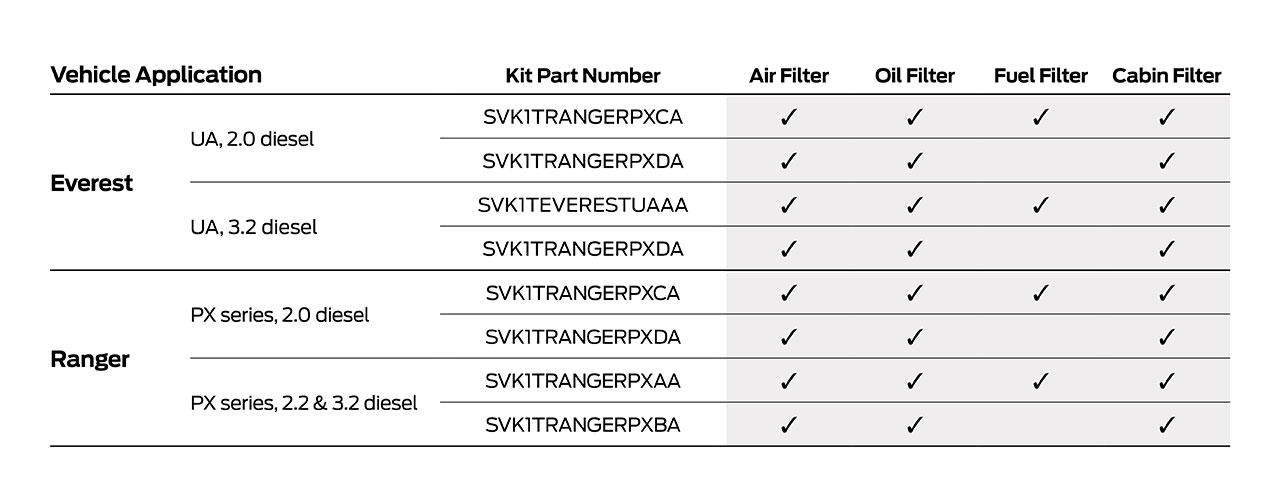 | Vehicle Application | | Kit Part Number | Air Filter | Oil Filter | Fuel Filter | Cabin Filter |
|---|---|---|---|---|---|---|
| Everest | UA, 2.0 diesel | SVK1TRANGERPXCA | ✓ | ✓ | ✓ | ✓ |
| | | SVK1TRANGERPXDA | ✓ | ✓ | | ✓ |
| | UA, 3.2 diesel | SVK1TEVERESTUAAA | ✓ | ✓ | ✓ | ✓ |
| | | SVK1TRANGERPXDA | ✓ | ✓ | | ✓ |
| Ranger | PX series, 2.0 diesel | SVK1TRANGERPXCA | ✓ | ✓ | ✓ | ✓ |
| | | SVK1TRANGERPXDA | ✓ | ✓ | | ✓ |
| | PX series, 2.2 & 3.2 diesel | SVK1TRANGERPXAA | ✓ | ✓ | ✓ | ✓ |
| | | SVK1TRANGERPXBA | ✓ | ✓ | | ✓ |